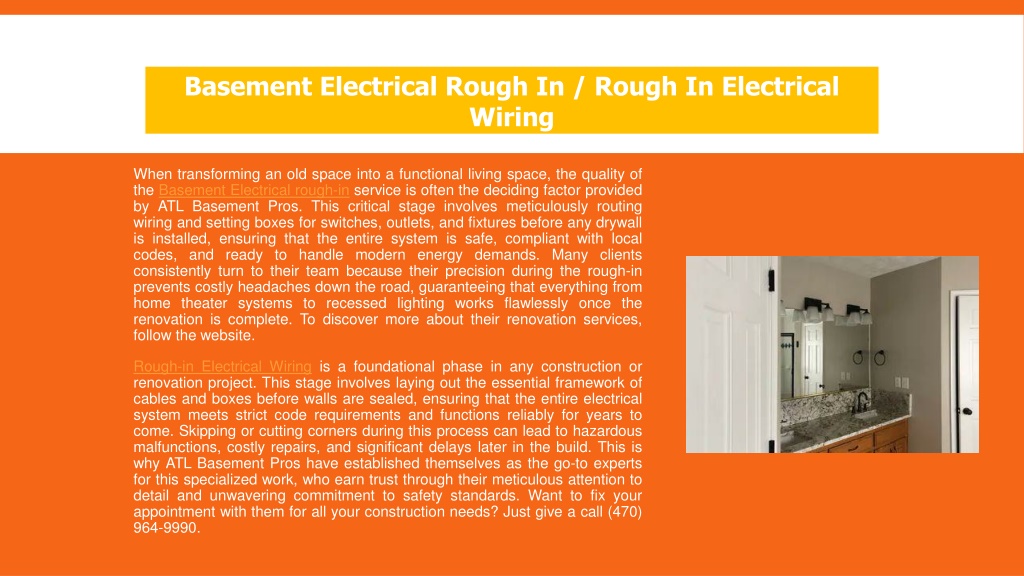 Basement Electrical Rough In / Rough In Electrical Wiring

When transforming an old space into a functional living space, the quality of the Basement Electrical rough-in service is often the deciding factor provided by ATL Basement Pros. This critical stage involves meticulously routing wiring and setting boxes for switches, outlets, and fixtures before any drywall is installed, ensuring that the entire system is safe, compliant with local codes, and ready to handle modern energy demands. Many clients consistently turn to their team because their precision during the rough-in prevents costly headaches down the road, guaranteeing that everything from home theater systems to recessed lighting works flawlessly once the renovation is complete. To discover more about their renovation services, follow the website.

Rough-in Electrical Wiring is a foundational phase in any construction or renovation project. This stage involves laying out the essential framework of cables and boxes before walls are sealed, ensuring that the entire electrical system meets strict code requirements and functions reliably for years to come. Skipping or cutting corners during this process can lead to hazardous malfunctions, costly repairs, and significant delays later in the build. This is why ATL Basement Pros have established themselves as the go-to experts for this specialized work, who earn trust through their meticulous attention to detail and unwavering commitment to safety standards. Want to fix your appointment with them for all your construction needs? Just give a call (470) 964-9990.